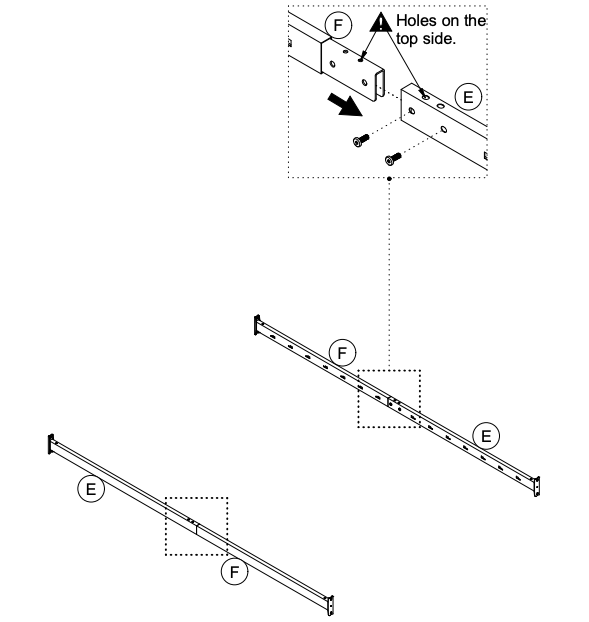 F
Holes on the top side.
E
F
E
E
F